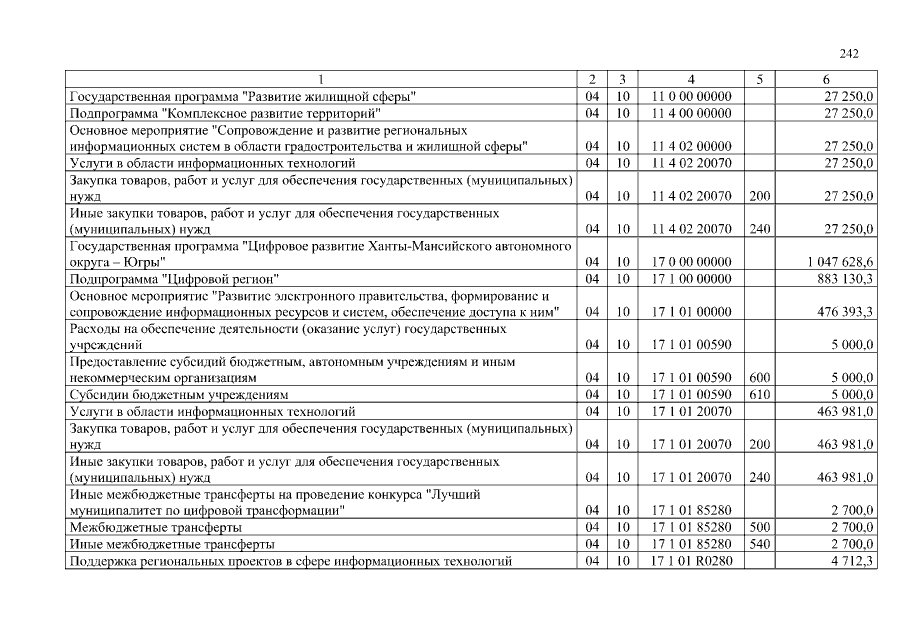 242

| 1 | 2 | 3 | 4 | 5 | 6 |
|---|---|---|---|---|---|
| Государственная программа "Развитие жилищной сферы" | 04 | 10 | 11 0 00 00000 |  | 27 250,0 |
| Подпрограмма "Комплексное развитие территорий" | 04 | 10 | 11 4 00 00000 |  | 27 250,0 |
| Основное мероприятие "Сопровождение и развитие региональных информационных систем в области градостроительства и жилищной сферы" | 04 | 10 | 11 4 02 00000 |  | 27 250,0 |
| Услуги в области информационных технологий | 04 | 10 | 11 4 02 20070 |  | 27 250,0 |
| Закупка товаров, работ и услуг для обеспечения государственных (муниципальных) нужд | 04 | 10 | 11 4 02 20070 | 200 | 27 250,0 |
| Иные закупки товаров, работ и услуг для обеспечения государственных (муниципальных) нужд | 04 | 10 | 11 4 02 20070 | 240 | 27 250,0 |
| Государственная программа "Цифровое развитие Ханты-Мансийского автономного округа – Югры" | 04 | 10 | 17 0 00 00000 |  | 1 047 628,6 |
| Подпрограмма "Цифровой регион" | 04 | 10 | 17 1 00 00000 |  | 883 130,3 |
| Основное мероприятие "Развитие электронного правительства, формирование и сопровождение информационных ресурсов и систем, обеспечение доступа к ним" | 04 | 10 | 17 1 01 00000 |  | 476 393,3 |
| Расходы на обеспечение деятельности (оказание услуг) государственных учреждений | 04 | 10 | 17 1 01 00590 |  | 5 000,0 |
| Предоставление субсидий бюджетным, автономным учреждениям и иным некоммерческим организациям | 04 | 10 | 17 1 01 00590 | 600 | 5 000,0 |
| Субсидии бюджетным учреждениям | 04 | 10 | 17 1 01 00590 | 610 | 5 000,0 |
| Услуги в области информационных технологий | 04 | 10 | 17 1 01 20070 |  | 463 981,0 |
| Закупка товаров, работ и услуг для обеспечения государственных (муниципальных) нужд | 04 | 10 | 17 1 01 20070 | 200 | 463 981,0 |
| Иные закупки товаров, работ и услуг для обеспечения государственных (муниципальных) нужд | 04 | 10 | 17 1 01 20070 | 240 | 463 981,0 |
| Иные межбюджетные трансферты на проведение конкурса "Лучший муниципалитет по цифровой трансформации" | 04 | 10 | 17 1 01 85280 |  | 2 700,0 |
| Межбюджетные трансферты | 04 | 10 | 17 1 01 85280 | 500 | 2 700,0 |
| Иные межбюджетные трансферты | 04 | 10 | 17 1 01 85280 | 540 | 2 700,0 |
| Поддержка региональных проектов в сфере информационных технологий | 04 | 10 | 17 1 01 R0280 |  | 4 712,3 |